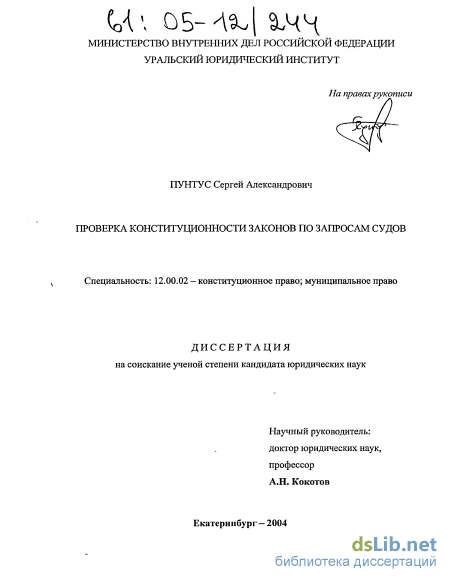 61: 05-12/244

МИНИСТЕРСТВО ВНУТРЕННИХ ДЕЛ РОССИЙСКОЙ ФЕДЕРАЦИИ
УРАЛЬСКИЙ ЮРИДИЧЕСКИЙ ИНСТИТУТ

На правах рукописи

ПУНТУС Сергей Александрович

ПРОВЕРКА КОНСТИТУЦИОННОСТИ ЗАКОНОВ ПО ЗАПРОСАМ СУДОВ

Специальность: 12.00.02 – конституционное право; муниципальное право

ДИССЕРТАЦИЯ
на соискание ученой степени кандидата юридических наук

Научный руководитель:
доктор юридических наук,
профессор
А.Н. Кокотов

Екатеринбург – 2004

dsLib.net
библиотека диссертаций